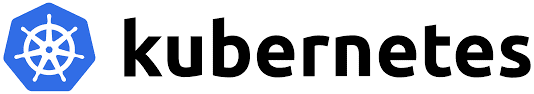 kubernetes